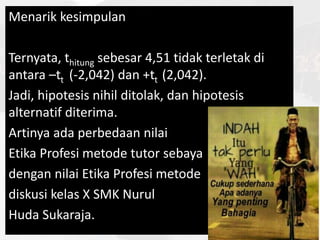 Menarik kesimpulan

Ternyata, $t_{hitung}$ sebesar 4,51 tidak terletak di antara $-t_t$ (-2,042) dan $+t_t$ (2,042).

Jadi, hipotesis nihil ditolak, dan hipotesis alternatif diterima.

Artinya ada perbedaan nilai Etika Profesi metode tutor sebaya dengan nilai Etika Profesi metode diskusi kelas X SMK Nurul Huda Sukaraja.

INDAH Itu tak perlu Yang 'WAH'
Cukup sederhana
Apa adanya
Yang penting
Bahagia